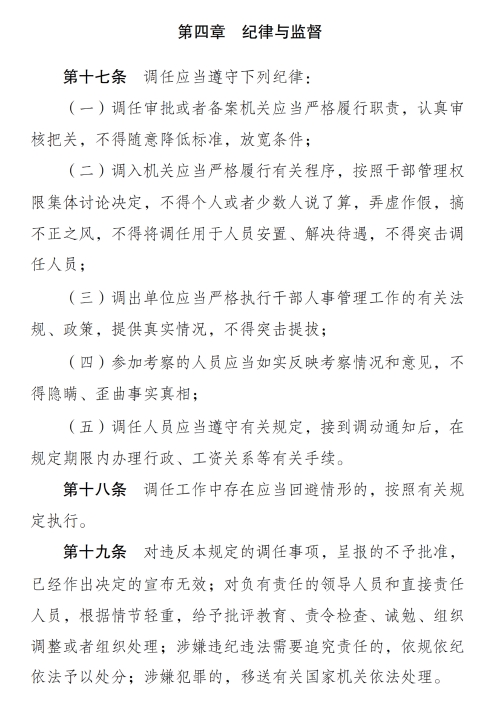 第四章　纪律与监督

第十七条　调任应当遵守下列纪律：

（一）调任审批或者备案机关应当严格履行职责，认真审核把关，不得随意降低标准，放宽条件；

（二）调入机关应当严格履行有关程序，按照干部管理权限集体讨论决定，不得个人或者少数人说了算，弄虚作假，搞不正之风，不得将调任用于人员安置、解决待遇，不得突击调任人员；

（三）调出单位应当严格执行干部人事管理工作的有关法规、政策，提供真实情况，不得突击提拔；

（四）参加考察的人员应当如实反映考察情况和意见，不得隐瞒、歪曲事实真相；

（五）调任人员应当遵守有关规定，接到调动通知后，在规定期限内办理行政、工资关系等有关手续。

第十八条　调任工作中存在应当回避情形的，按照有关规定执行。

第十九条　对违反本规定的调任事项，呈报的不予批准，已经作出决定的宣布无效；对负有责任的领导人员和直接责任人员，根据情节轻重，给予批评教育、责令检查、诫勉、组织调整或者组织处理；涉嫌违纪违法需要追究责任的，依规依纪依法予以处分；涉嫌犯罪的，移送有关国家机关依法处理。